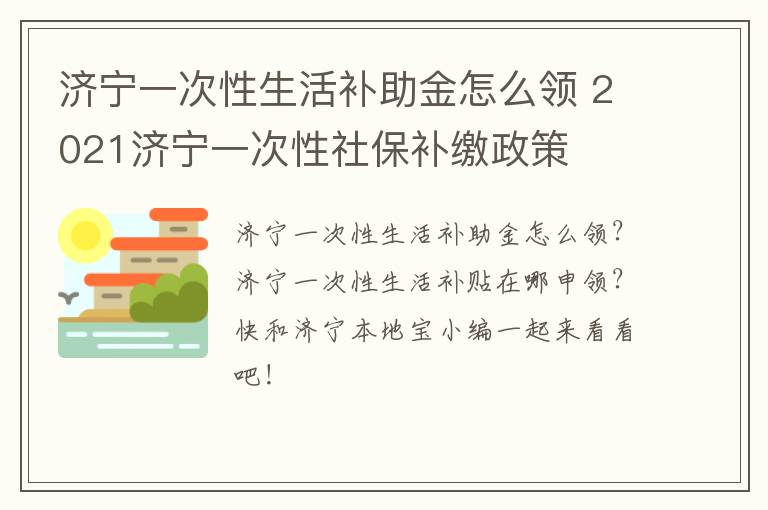 济宁一次性生活补助金怎么领 2021济宁一次性社保补缴政策

济宁一次性生活补助金怎么领？济宁一次性生活补贴在哪申领？快和济宁本地宝小编一起来看看吧！